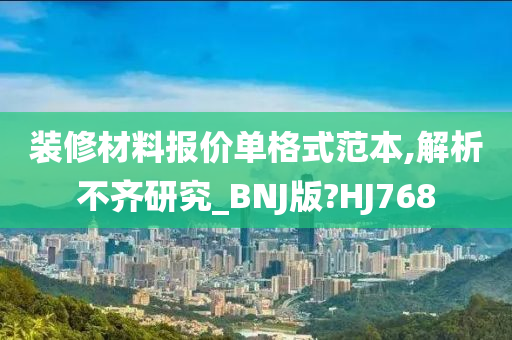 装修材料报价单格式范本,解析不齐研究_BNJ版?HJ768